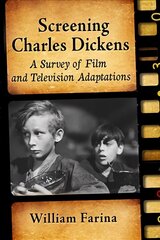 Screening Charles Dickens

A Survey of Film and Television Adaptations

William Farina